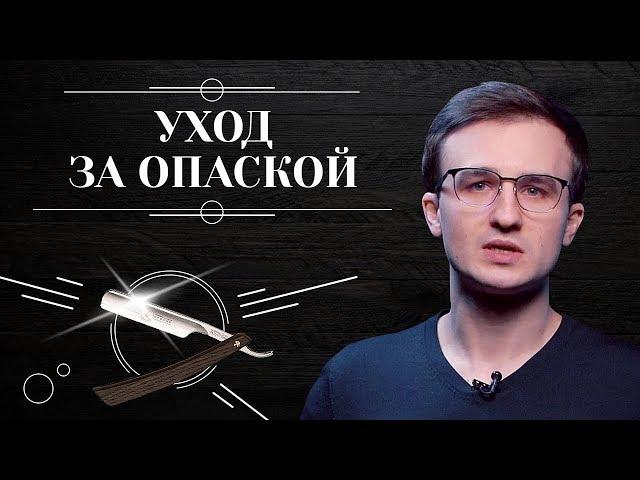 УХОД
ЗА ОПАСКОЙ